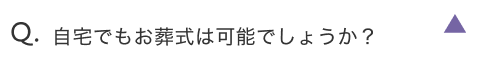 Q. 自宅でもお葬式は可能でしょうか？